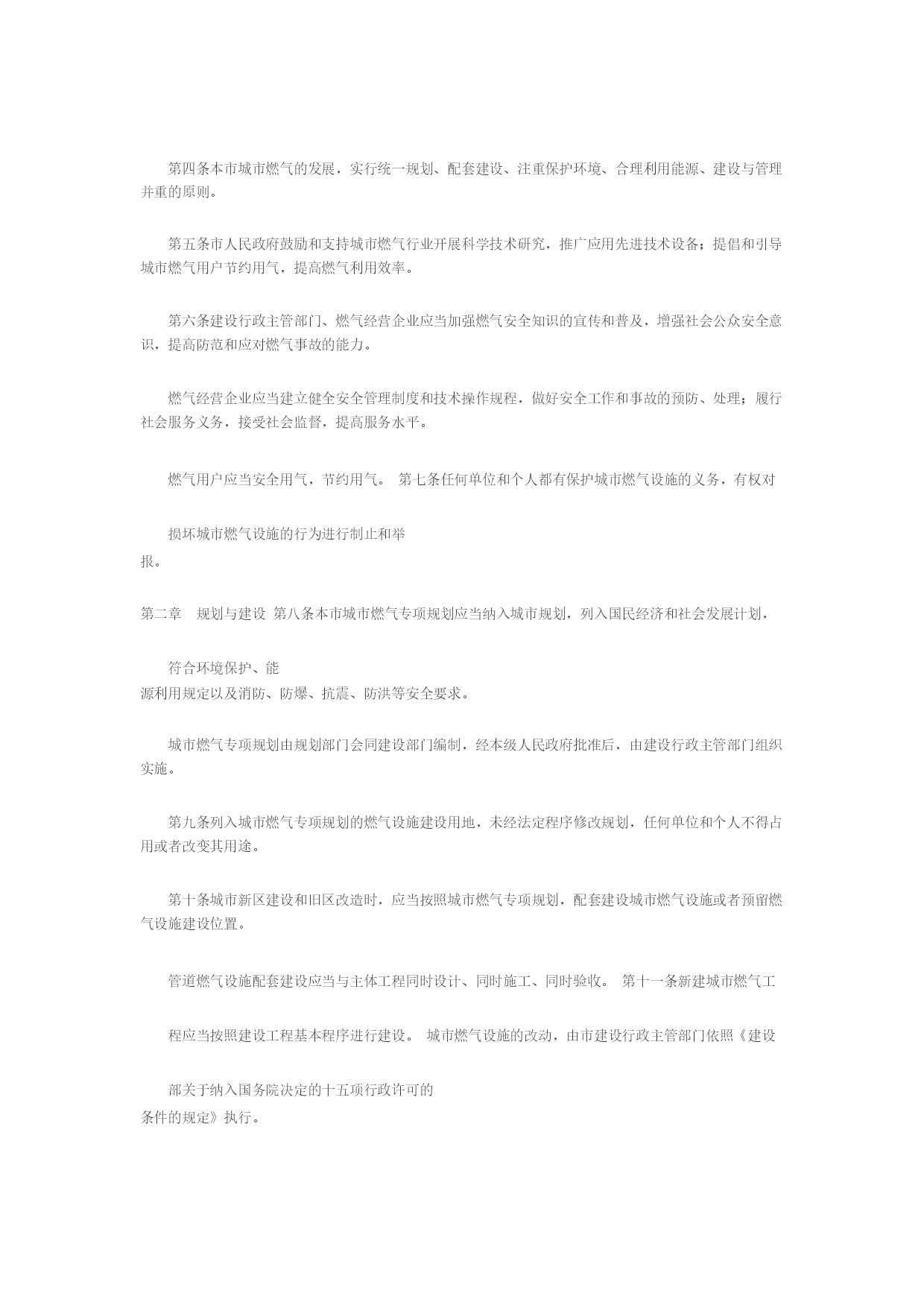 第四条本市城市燃气的发展，实行统一规划、配套建设、注重保护环境、合理利用能源、建设与管理并重的原则。

第五条市人民政府鼓励和支持城市燃气行业开展科学技术研究，推广应用先进技术设备；提倡和引导城市燃气用户节约用气，提高燃气利用效率。

第六条建设行政主管部门、燃气经营企业应当加强燃气安全知识的宣传和普及，增强社会公众安全意识，提高防范和应对燃气事故的能力。

燃气经营企业应当建立健全安全管理制度和技术操作规程，做好安全工作和事故的预防、处理；履行社会服务义务，接受社会监督，提高服务水平。

燃气用户应当安全用气，节约用气。 第七条任何单位和个人都有保护城市燃气设施的义务，有权对

损坏城市燃气设施的行为进行制止和举报。

第二章 规划与建设 第八条本市城市燃气专项规划应当纳入城市规划，列入国民经济和社会发展计划，

符合环境保护、能源利用规定以及消防、防爆、抗震、防洪等安全要求。

城市燃气专项规划由规划部门会同建设部门编制，经本级人民政府批准后，由建设行政主管部门组织实施。

第九条列入城市燃气专项规划的燃气设施建设用地，未经法定程序修改规划，任何单位和个人不得占用或者改变其用途。

第十条城市新区建设和旧区改造时，应当按照城市燃气专项规划，配套建设城市燃气设施或者预留燃气设施建设位置。

管道燃气设施配套建设应当与主体工程同时设计、同时施工、同时验收。 第十一条新建城市燃气工

程应当按照建设工程基本程序进行建设。 城市燃气设施的改动，由市建设行政主管部门依照《建设

部关于纳入国务院决定的十五项行政许可的条件的规定》执行。